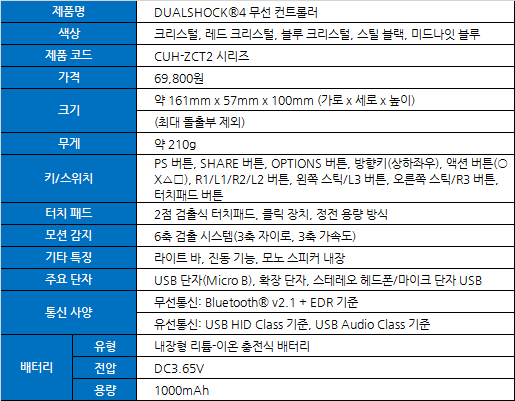 | 제품명 |  | DUALSHOCK®4 무선 컨트롤러 |
|---|---|---|
| 색상 |  | 크리스털, 레드 크리스털, 블루 크리스털, 스틸 블랙, 미드나잇 블루 |
| 제품 코드 |  | CUH-ZCT2 시리즈 |
| 가격 |  | 69,800원 |
| 크기 |  | 약 161mm x 57mm x 100mm (가로 x 세로 x 높이) |
|  |  | (최대 돌출부 제외) |
| 무게 |  | 약 210g |
| 키/스위치 |  | PS 버튼, SHARE 버튼, OPTIONS 버튼, 방향키(상하좌우), 액션 버튼(○X△□), R1/L1/R2/L2 버튼, 왼쪽 스틱/L3 버튼, 오른쪽 스틱/R3 버튼, 터치패드 버튼 |
| 터치 패드 |  | 2점 검출식 터치패드, 클릭 장치, 정전 용량 방식 |
| 모션 감지 |  | 6축 검출 시스템(3축 자이로, 3축 가속도) |
| 기타 특징 |  | 라이트 바, 진동 기능, 모노 스피커 내장 |
| 주요 단자 |  | USB 단자(Micro B), 확장 단자, 스테레오 헤드폰/마이크 단자 USB |
| 통신 사양 |  | 무선통신: Bluetooth® v2.1 + EDR 기준 |
|  |  | 유선통신: USB HID Class 기준, USB Audio Class 기준 |
| 배터리 | 유형 | 내장형 리튬-이온 충전식 배터리 |
|  | 전압 | DC3.65V |
|  | 용량 | 1000mAh |